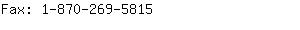 Fax: 1-870-269-5815